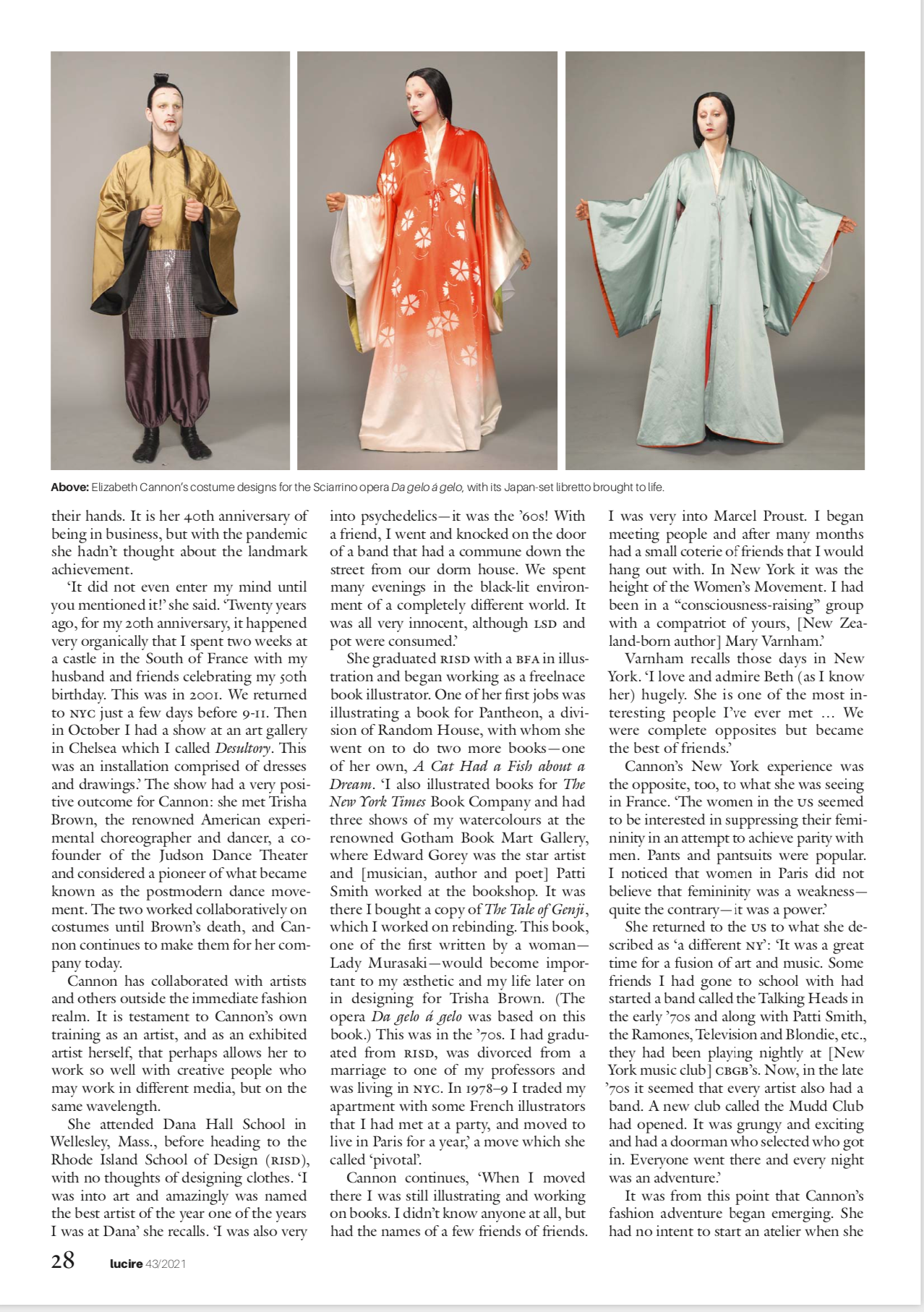 Above: Elizabeth Cannon's costume designs for the Sciarrino opera Da gelo á gelo, with its Japan-set libretto brought to life.

their hands. It is her 40th anniversary of being in business, but with the pandemic she hadn't thought about the landmark achievement.

'It did not even enter my mind until you mentioned it!' she said. 'Twenty years ago, for my 20th anniversary, it happened very organically that I spent two weeks at a castle in the South of France with my husband and friends celebrating my 50th birthday. This was in 2001. We returned to NYC just a few days before 9-11. Then in October I had a show at an art gallery in Chelsea which I called Desultory. This was an installation comprised of dresses and drawings.' The show had a very positive outcome for Cannon: she met Trisha Brown, the renowned American experimental choreographer and dancer, a co-founder of the Judson Dance Theater and considered a pioneer of what became known as the postmodern dance movement. The two worked collaboratively on costumes until Brown's death, and Cannon continues to make them for her company today.

Cannon has collaborated with artists and others outside the immediate fashion realm. It is testament to Cannon's own training as an artist, and as an exhibited artist herself, that perhaps allows her to work so well with creative people who may work in different media, but on the same wavelength.

She attended Dana Hall School in Wellesley, Mass., before heading to the Rhode Island School of Design (RISD), with no thoughts of designing clothes. 'I was into art and amazingly was named the best artist of the year one of the years I was at Dana' she recalls. 'I was also very into psychedelics—it was the '60s! With a friend, I went and knocked on the door of a band that had a commune down the street from our dorm house. We spent many evenings in the black-lit environment of a completely different world. It was all very innocent, although LSD and pot were consumed.'

She graduated RISD with a BFA in illustration and began working as a freelnace book illustrator. One of her first jobs was illustrating a book for Pantheon, a division of Random House, with whom she went on to do two more books—one of her own, A Cat Had a Fish about a Dream. 'I also illustrated books for The New York Times Book Company and had three shows of my watercolours at the renowned Gotham Book Mart Gallery, where Edward Gorey was the star artist and [musician, author and poet] Patti Smith worked at the bookshop. It was there I bought a copy of The Tale of Genji, which I worked on rebinding. This book, one of the first written by a woman—Lady Murasaki—would become important to my æsthetic and my life later on in designing for Trisha Brown. (The opera Da gelo á gelo was based on this book.) This was in the '70s. I had graduated from RISD, was divorced from a marriage to one of my professors and was living in NYC. In 1978–9 I traded my apartment with some French illustrators that I had met at a party, and moved to live in Paris for a year,' a move which she called 'pivotal'.

Cannon continues, 'When I moved there I was still illustrating and working on books. I didn't know anyone at all, but had the names of a few friends of friends. I was very into Marcel Proust. I began meeting people and after many months had a small coterie of friends that I would hang out with. In New York it was the height of the Women's Movement. I had been in a "consciousness-raising" group with a compatriot of yours, [New Zealand-born author] Mary Varnham.'

Varnham recalls those days in New York. 'I love and admire Beth (as I know her) hugely. She is one of the most interesting people I've ever met … We were complete opposites but became the best of friends.'

Cannon's New York experience was the opposite, too, to what she was seeing in France. 'The women in the US seemed to be interested in suppressing their femininity in an attempt to achieve parity with men. Pants and pantsuits were popular. I noticed that women in Paris did not believe that femininity was a weakness—quite the contrary—it was a power.'

She returned to the US to what she described as 'a different NY': 'It was a great time for a fusion of art and music. Some friends I had gone to school with had started a band called the Talking Heads in the early '70s and along with Patti Smith, the Ramones, Television and Blondie, etc., they had been playing nightly at [New York music club] CBGB's. Now, in the late '70s it seemed that every artist also had a band. A new club called the Mudd Club had opened. It was grungy and exciting and had a doorman who selected who got in. Everyone went there and every night was an adventure.'

It was from this point that Cannon's fashion adventure began emerging. She had no intent to start an atelier when she

28 lucire 43/2021